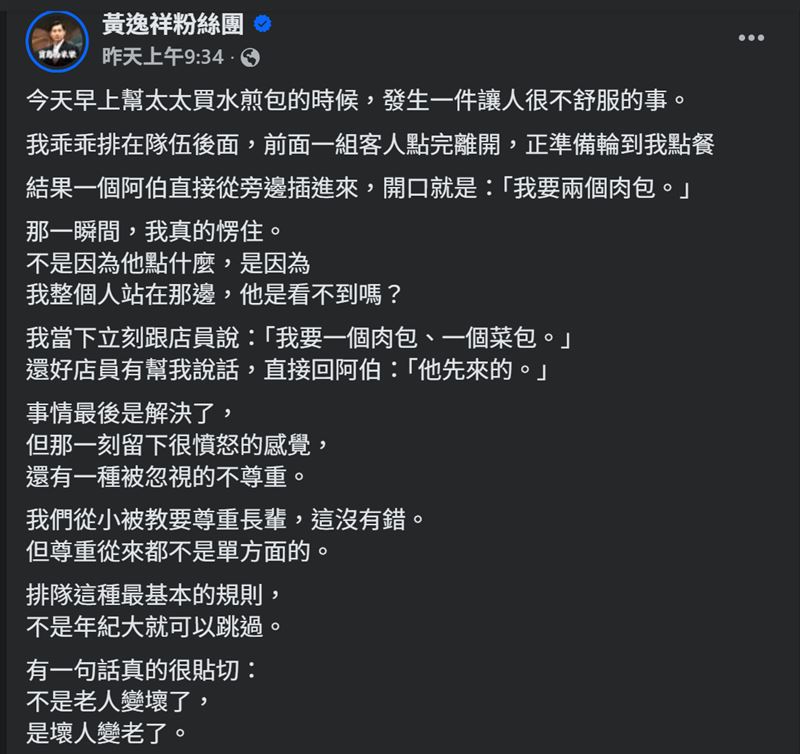 黃逸祥粉絲團
昨天上午9:34 ·

今天早上幫太太買水煎包的時候，發生一件讓人很不舒服的事。

我乖乖排在隊伍後面，前面一組客人點完離開，正準備輪到我點餐

結果一個阿伯直接從旁邊插進來，開口就是：「我要兩個肉包。」

那一瞬間，我真的愣住。
不是因為他點什麼，是因為
我整個人站在那邊，他是看不到嗎？

我當下立刻跟店員說：「我要一個肉包、一個菜包。」
還好店員有幫我說話，直接回阿伯：「他先來的。」

事情最後是解決了，
但那一刻留下很憤怒的感覺，
還有一種被忽視的不尊重。

我們從小被教要尊重長輩，這沒有錯。
但尊重從來都不是單方面的。

排隊這種最基本的規則，
不是年紀大就可以跳過。

有一句話真的很貼切：
不是老人變壞了，
是壞人變老了。